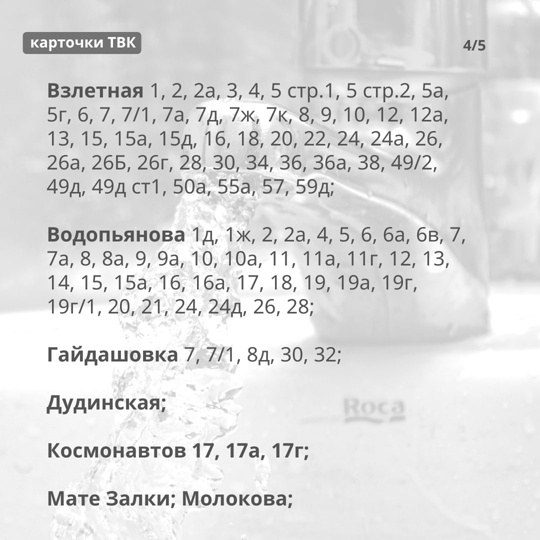 карточки ТВК

4/5

Взлетная 1, 2, 2а, 3, 4, 5 стр.1, 5 стр.2, 5а, 5г, 6, 7, 7/1, 7а, 7д, 7ж, 7к, 8, 9, 10, 12, 12а, 13, 15, 15а, 15д, 16, 18, 20, 22, 24, 24а, 26, 26а, 26Б, 26г, 28, 30, 34, 36, 36а, 38, 49/2, 49д, 49д ст1, 50а, 55а, 57, 59д;

Водопьянова 1д, 1ж, 2, 2а, 4, 5, 6, 6а, 6в, 7, 7а, 8, 8а, 9, 9а, 10, 10а, 11, 11а, 11г, 12, 13, 14, 15, 15а, 16, 16а, 17, 18, 19, 19а, 19г, 19г/1, 20, 21, 24, 24д, 26, 28;

Гайдашовка 7, 7/1, 8д, 30, 32;

Дудинская;

Космонавтов 17, 17а, 17г;

Мате Залки; Молокова;

Roca